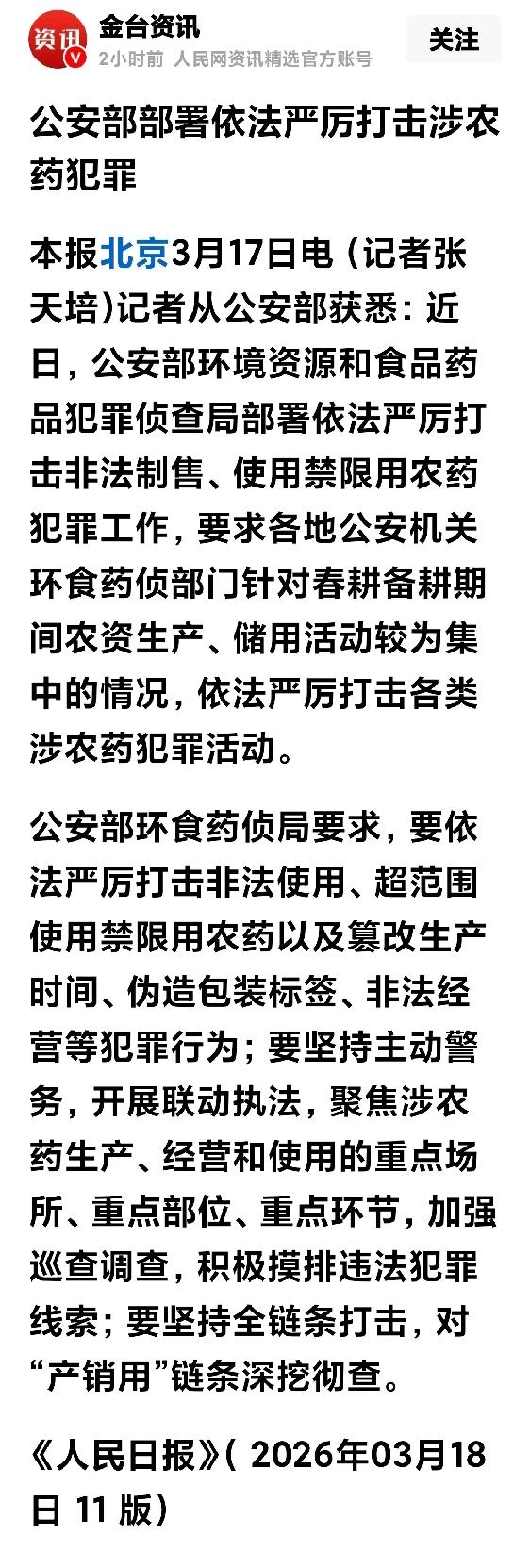 资讯

金台资讯
2小时前 人民网资讯精选官方账号

关注

公安部部署依法严厉打击涉农药犯罪

本报北京3月17日电（记者张天培）记者从公安部获悉：近日，公安部环境资源和食品药品犯罪侦查局部署依法严厉打击非法制售、使用禁限用农药犯罪工作，要求各地公安机关环食药侦部门针对春耕备耕期间农资生产、储用活动较为集中的情况，依法严厉打击各类涉农药犯罪活动。

公安部环食药侦局要求，要依法严厉打击非法使用、超范围使用禁限用农药以及篡改生产时间、伪造包装标签、非法经营等犯罪行为；要坚持主动警务，开展联动执法，聚焦涉农药生产、经营和使用的重点场所、重点部位、重点环节，加强巡查调查，积极摸排违法犯罪线索；要坚持全链条打击，对“产销用”链条深挖彻查。

《人民日报》( 2026年03月18日 11 版)